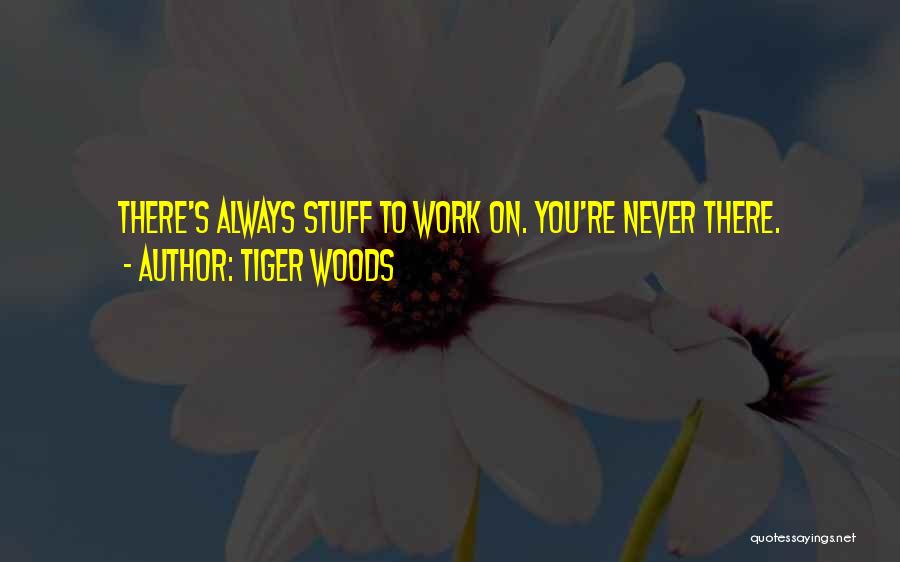 THERE'S ALWAYS STUFF TO WORK ON. YOU'RE NEVER THERE.
- AUTHOR: TIGER WOODS

quotessayings.net